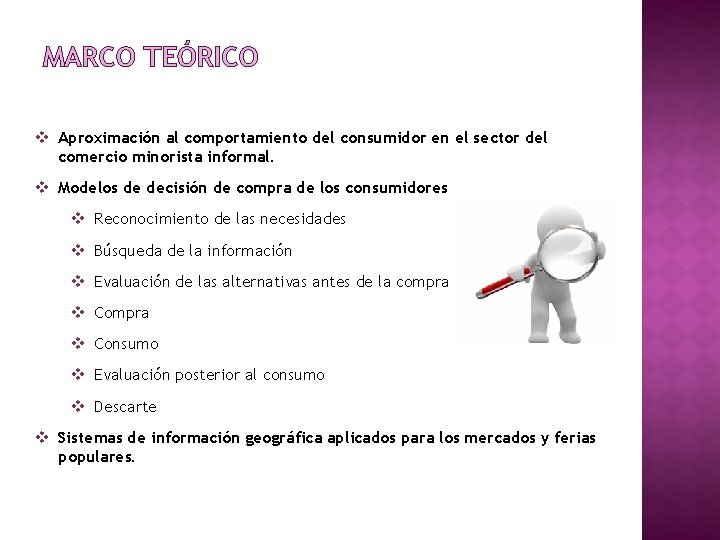 MARCO TEÓRICO

❖ Aproximación al comportamiento del consumidor en el sector del comercio minorista informal.

❖ Modelos de decisión de compra de los consumidores

❖ Reconocimiento de las necesidades

❖ Búsqueda de la información

❖ Evaluación de las alternativas antes de la compra

❖ Compra

❖ Consumo

❖ Evaluación posterior al consumo

❖ Descarte

❖ Sistemas de información geográfica aplicados para los mercados y ferias populares.